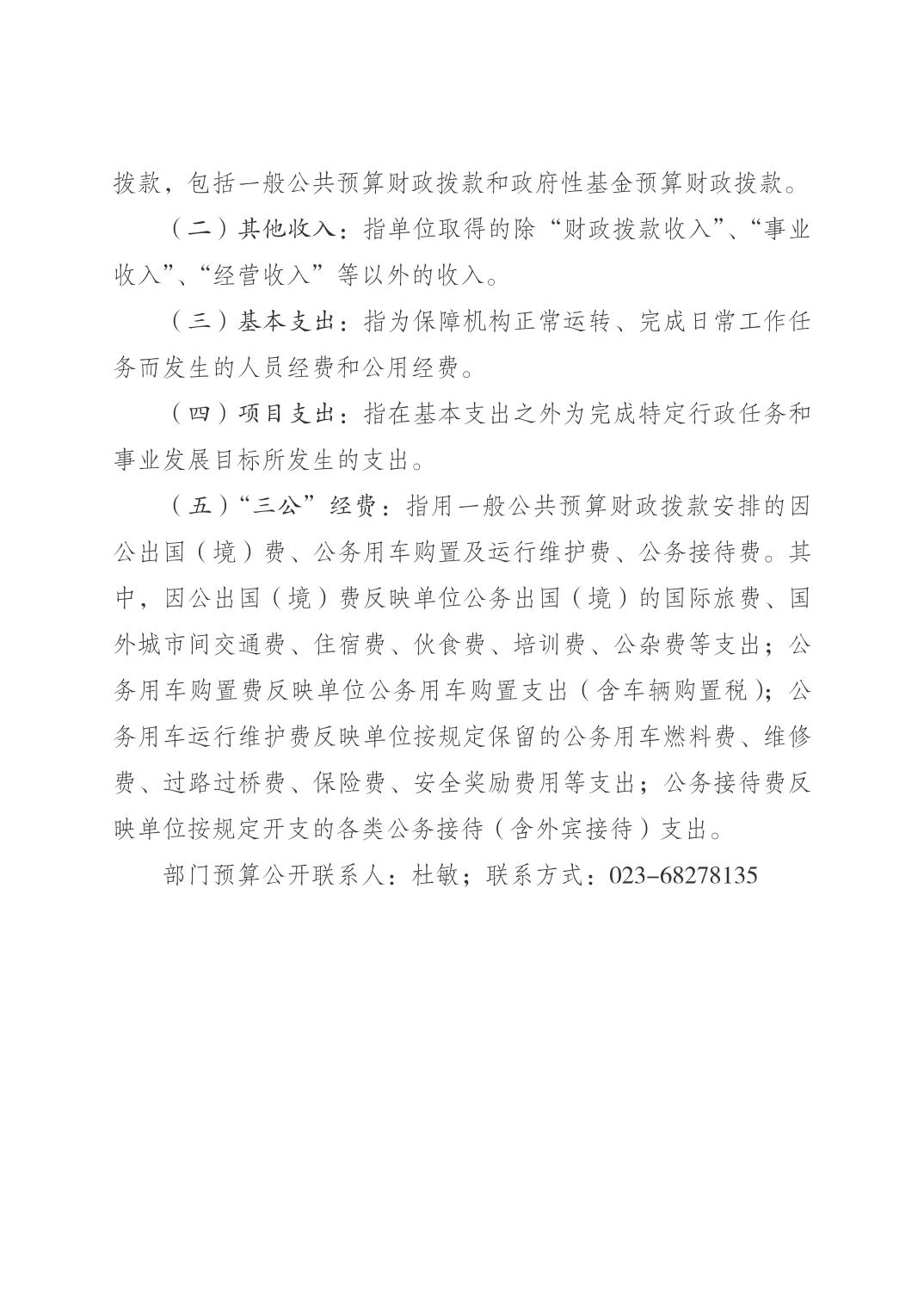 拨款，包括一般公共预算财政拨款和政府性基金预算财政拨款。

（二）其他收入：指单位取得的除“财政拨款收入”、“事业收入”、“经营收入”等以外的收入。

（三）基本支出：指为保障机构正常运转、完成日常工作任务而发生的人员经费和公用经费。

（四）项目支出：指在基本支出之外为完成特定行政任务和事业发展目标所发生的支出。

（五）“三公”经费：指用一般公共预算财政拨款安排的因公出国（境）费、公务用车购置及运行维护费、公务接待费。其中，因公出国（境）费反映单位公务出国（境）的国际旅费、国外城市间交通费、住宿费、伙食费、培训费、公杂费等支出；公务用车购置费反映单位公务用车购置支出（含车辆购置税）；公务用车运行维护费反映单位按规定保留的公务用车燃料费、维修费、过路过桥费、保险费、安全奖励费用等支出；公务接待费反映单位按规定开支的各类公务接待（含外宾接待）支出。

部门预算公开联系人：杜敏；联系方式：023-68278135